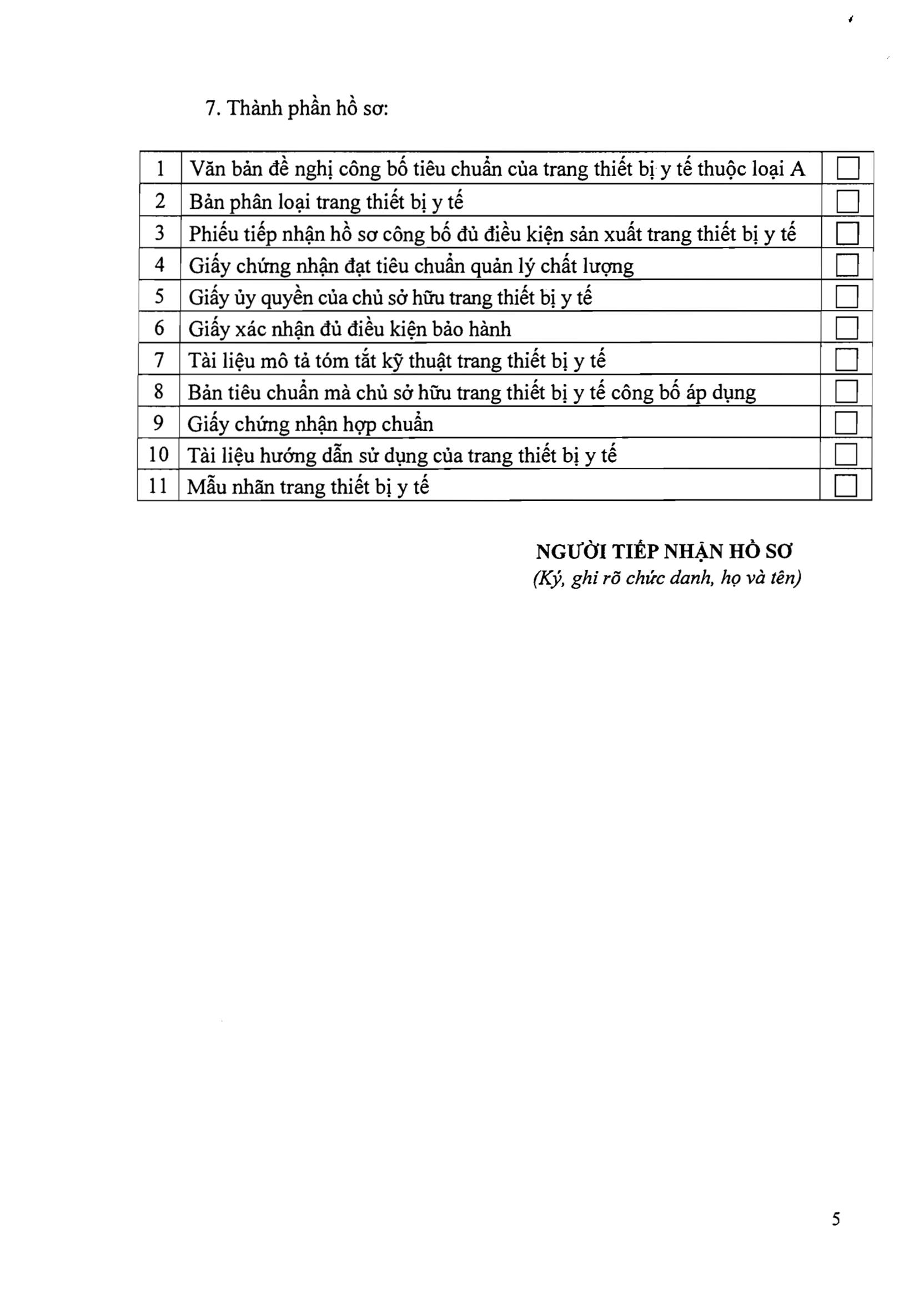 7. Thành phần hồ sơ:

| 1 | Văn bản đề nghị công bố tiêu chuẩn của trang thiết bị y tế thuộc loại A | ☐ |
|---|---|---|
| 2 | Bản phân loại trang thiết bị y tế | ☐ |
| 3 | Phiếu tiếp nhận hồ sơ công bố đủ điều kiện sản xuất trang thiết bị y tế | ☐ |
| 4 | Giấy chứng nhận đạt tiêu chuẩn quản lý chất lượng | ☐ |
| 5 | Giấy ủy quyền của chủ sở hữu trang thiết bị y tế | ☐ |
| 6 | Giấy xác nhận đủ điều kiện bảo hành | ☐ |
| 7 | Tài liệu mô tả tóm tắt kỹ thuật trang thiết bị y tế | ☐ |
| 8 | Bản tiêu chuẩn mà chủ sở hữu trang thiết bị y tế công bố áp dụng | ☐ |
| 9 | Giấy chứng nhận hợp chuẩn | ☐ |
| 10 | Tài liệu hướng dẫn sử dụng của trang thiết bị y tế | ☐ |
| 11 | Mẫu nhãn trang thiết bị y tế | ☐ |

NGƯỜI TIẾP NHẬN HỒ SƠ
(Ký, ghi rõ chức danh, họ và tên)

5